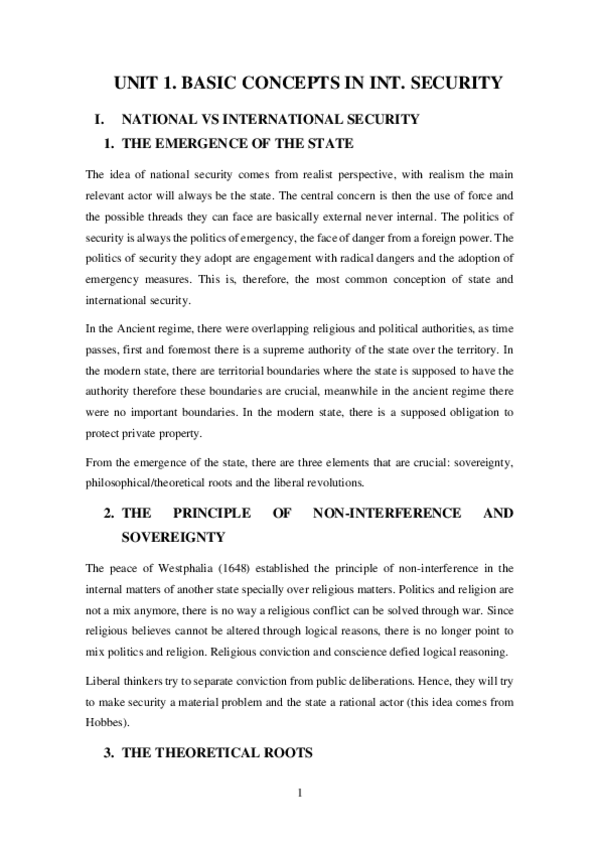 UNIT 1. BASIC CONCEPTS IN INT. SECURITY

I. NATIONAL VS INTERNATIONAL SECURITY

1. THE EMERGENCE OF THE STATE

The idea of national security comes from realist perspective, with realism the main relevant actor will always be the state. The central concern is then the use of force and the possible threads they can face are basically external never internal. The politics of security is always the politics of emergency, the face of danger from a foreign power. The politics of security they adopt are engagement with radical dangers and the adoption of emergency measures. This is, therefore, the most common conception of state and international security.

In the Ancient regime, there were overlapping religious and political authorities, as time passes, first and foremost there is a supreme authority of the state over the territory. In the modern state, there are territorial boundaries where the state is supposed to have the authority therefore these boundaries are crucial, meanwhile in the ancient regime there were no important boundaries. In the modern state, there is a supposed obligation to protect private property.

From the emergence of the state, there are three elements that are crucial: sovereignty, philosophical/theoretical roots and the liberal revolutions.

2. THE PRINCIPLE OF NON-INTERFERENCE AND SOVEREIGNTY

The peace of Westphalia (1648) established the principle of non-interference in the internal matters of another state specially over religious matters. Politics and religion are not a mix anymore, there is no way a religious conflict can be solved through war. Since religious believes cannot be altered through logical reasons, there is no longer point to mix politics and religion. Religious conviction and conscience defied logical reasoning.

Liberal thinkers try to separate conviction from public deliberations. Hence, they will try to make security a material problem and the state a rational actor (this idea comes from Hobbes).

3. THE THEORETICAL ROOTS

1